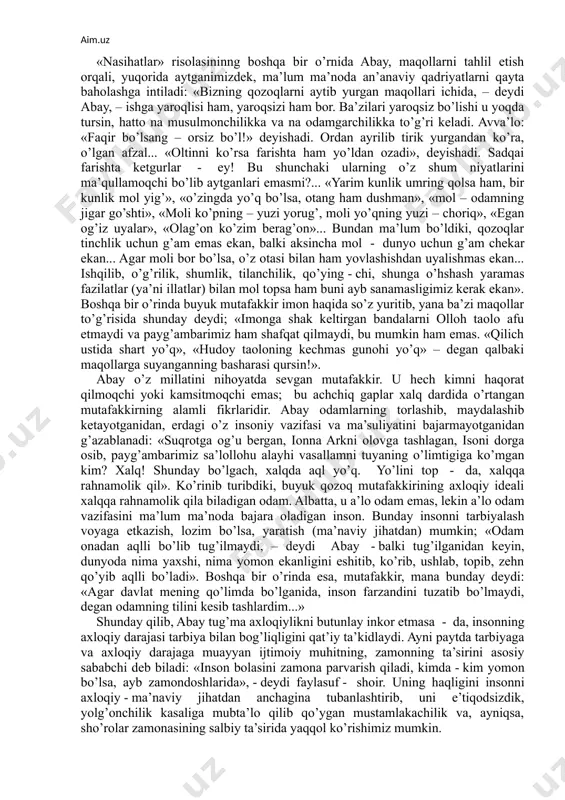 Aim.uz

«Nasihatlar» risolasininng boshqa bir o'rnida Abay, maqollarni tahlil etish orqali, yuqorida aytganimizdek, ma'lum ma'noda an'anaviy qadriyatlarni qayta baholashga intiladi: «Bizning qozoqlarni aytib yurgan maqollari ichida, – deydi Abay, – ishga yaroqlisi ham, yaroqsizi ham bor. Ba'zilari yaroqsiz bo'lishi u yoqda tursin, hatto na musulmonchilikka va na odamgarchilikka to'g'ri keladi. Avva'lo: «Faqir bo'lsang – orsiz bo'l!» deyishadi. Ordan ayrilib tirik yurgandan ko'ra, o'lgan afzal... «Oltinni ko'rsa farishta ham yo'ldan ozadi», deyishadi. Sadqai farishta ketgurlar - ey! Bu shunchaki ularning o'z shum niyatlarini ma'qullamoqchi bo'lib aytganlari emasmi?... «Yarim kunlik umring qolsa ham, bir kunlik mol yig'», «o'zingda yo'q bo'lsa, otang ham dushman», «mol – odamning jigar go'shti», «Moli ko'pning – yuzi yorug', moli yo'qning yuzi – choriq», «Egan og'iz uyalar», «Olag'on ko'zim berag'on»... Bundan ma'lum bo'ldiki, qozoqlar tinchlik uchun g'am emas ekan, balki aksincha mol - dunyo uchun g'am chekar ekan... Agar moli bor bo'lsa, o'z otasi bilan ham yovlashishdan uyalishmas ekan... Ishqilib, o'g'rilik, shumlik, tilanchilik, qo'ying - chi, shunga o'hshash yaramas fazilatlar (ya'ni illatlar) bilan mol topsa ham buni ayb sanamasligimiz kerak ekan». Boshqa bir o'rinda buyuk mutafakkir imon haqida so'z yuritib, yana ba'zi maqollar to'g'risida shunday deydi; «Imonga shak keltirgan bandalarni Olloh taolo afu etmaydi va payg'ambarimiz ham shafqat qilmaydi, bu mumkin ham emas. «Qilich ustida shart yo'q», «Hudoy taoloning kechmas gunohi yo'q» – degan qalbaki maqollarga suyanganning basharasi qursin!».

Abay o'z millatini nihoyatda sevgan mutafakkir. U hech kimni haqorat qilmoqchi yoki kamsitmoqchi emas; bu achchiq gaplar xalq dardida o'rtangan mutafakkirning alamli fikrlaridir. Abay odamlarning torlashib, maydalashib ketayotganidan, erdagi o'z insoniy vazifasi va ma'suliyatini bajarmayotganidan g'azablanadi: «Suqrotga og'u bergan, Ionna Arkni olovga tashlagan, Isoni dorga osib, payg'ambarimiz sa'lollohu alayhi vasallamni tuyaning o'limtigiga ko'mgan kim? Xalq! Shunday bo'lgach, xalqda aql yo'q. Yo'lini top - da, xalqqa rahnamolik qil». Ko'rinib turibdiki, buyuk qozoq mutafakkirining axloqiy ideali xalqqa rahnamolik qila biladigan odam. Albatta, u a'lo odam emas, lekin a'lo odam vazifasini ma'lum ma'noda bajara oladigan inson. Bunday insonni tarbiyalash voyaga etkazish, lozim bo'lsa, yaratish (ma'naviy jihatdan) mumkin; «Odam onadan aqlli bo'lib tug'ilmaydi, – deydi Abay - balki tug'ilganidan keyin, dunyoda nima yaxshi, nima yomon ekanligini eshitib, ko'rib, ushlab, topib, zehn qo'yib aqlli bo'ladi». Boshqa bir o'rinda esa, mutafakkir, mana bunday deydi: «Agar davlat mening qo'limda bo'lganida, inson farzandini tuzatib bo'lmaydi, degan odamning tilini kesib tashlardim...»

Shunday qilib, Abay tug'ma axloqiylikni butunlay inkor etmasa - da, insonning axloqiy darajasi tarbiya bilan bog'liqligini qat'iy ta'kidlaydi. Ayni paytda tarbiyaga va axloqiy darajaga muayyan ijtimoiy muhitning, zamonning ta'sirini asosiy sababchi deb biladi: «Inson bolasini zamona parvarish qiladi, kimda - kim yomon bo'lsa, ayb zamondoshlarida», - deydi faylasuf - shoir. Uning haqligini insonni axloqiy - ma'naviy jihatdan anchagina tubanlashtirib, uni e'tiqodsizdik, yolg'onchilik kasaliga mubta'lo qilib qo'ygan mustamlakachilik va, ayniqsa, sho'rolar zamonasining salbiy ta'sirida yaqqol ko'rishimiz mumkin.